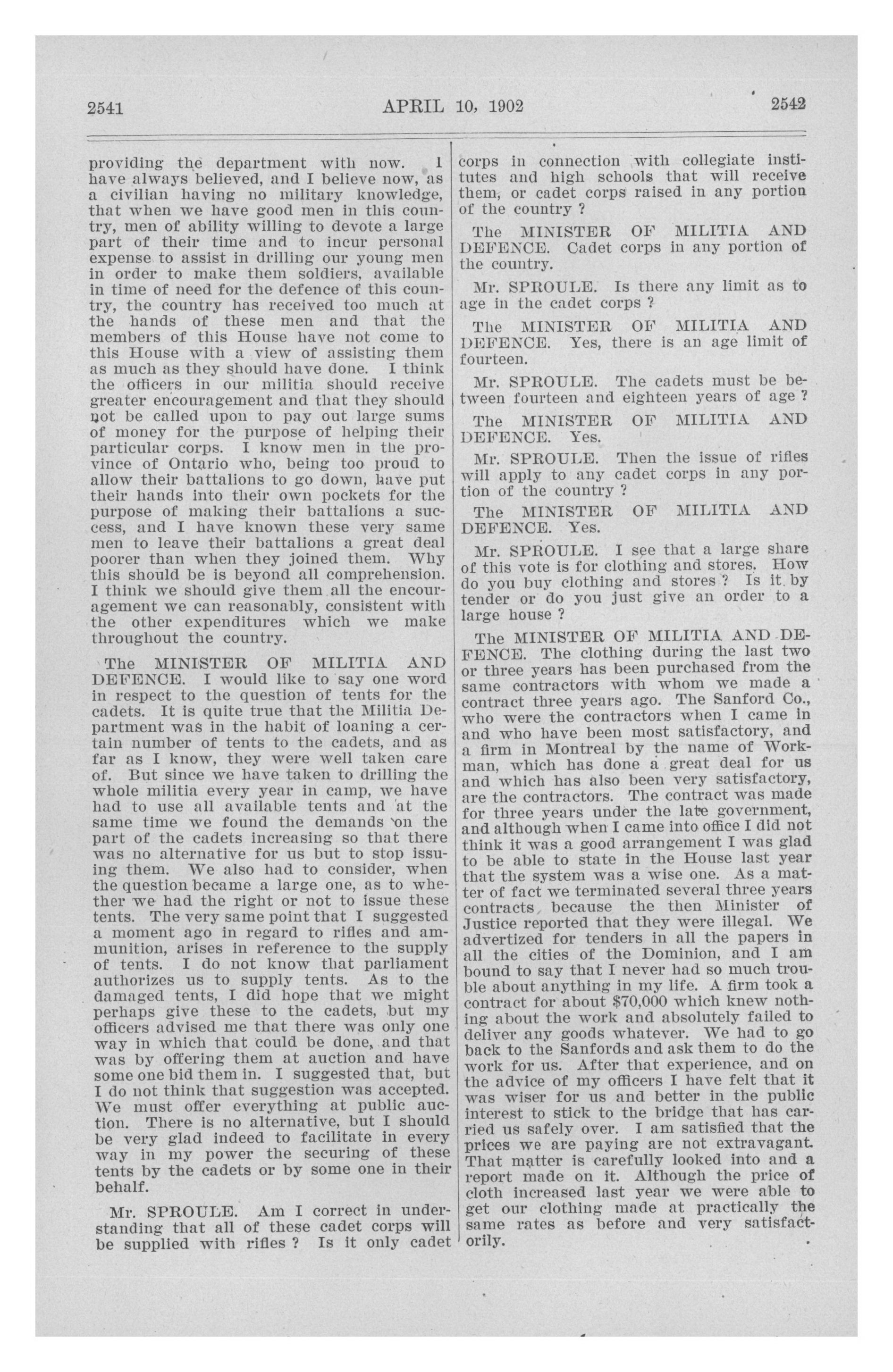 2541 APRIL 10, 1902 2542

providing the department with now. I have always believed, and I believe now, as a civilian having no military knowledge, that when we have good men in this country, men of ability willing to devote a large part of their time and to incur personal expense to assist in drilling our young men in order to make them soldiers, available in time of need for the defence of this country, the country has received too much at the hands of these men and that the members of this House have not come to this House with a view of assisting them as much as they should have done. I think the officers in our militia should receive greater encouragement and that they should not be called upon to pay out large sums of money for the purpose of helping their particular corps. I know men in the province of Ontario who, being too proud to allow their battalions to go down, have put their hands into their own pockets for the purpose of making their battalions a success, and I have known these very same men to leave their battalions a great deal poorer than when they joined them. Why this should be is beyond all comprehension. I think we should give them all the encouragement we can reasonably, consistent with the other expenditures which we make throughout the country.

The MINISTER OF MILITIA AND DEFENCE. I would like to say one word in respect to the question of tents for the cadets. It is quite true that the Militia Department was in the habit of loaning a certain number of tents to the cadets, and as far as I know, they were well taken care of. But since we have taken to drilling the whole militia every year in camp, we have had to use all available tents and at the same time we found the demands on the part of the cadets increasing so that there was no alternative for us but to stop issuing them. We also had to consider, when the question became a large one, as to whether we had the right or not to issue these tents. The very same point that I suggested a moment ago in regard to rifles and ammunition, arises in reference to the supply of tents. I do not know that parliament authorizes us to supply tents. As to the damaged tents, I did hope that we might perhaps give these to the cadets, but my officers advised me that there was only one way in which that could be done, and that was by offering them at auction and have some one bid them in. I suggested that, but I do not think that suggestion was accepted. We must offer everything at public auction. There is no alternative, but I should be very glad indeed to facilitate in every way in my power the securing of these tents by the cadets or by some one in their behalf.

Mr. SPROULE. Am I correct in understanding that all of these cadet corps will be supplied with rifles ? Is it only cadet corps in connection with collegiate institutes and high schools that will receive them, or cadet corps raised in any portion of the country ?

The MINISTER OF MILITIA AND DEFENCE. Cadet corps in any portion of the country.

Mr. SPROULE. Is there any limit as to age in the cadet corps ?

The MINISTER OF MILITIA AND DEFENCE. Yes, there is an age limit of fourteen.

Mr. SPROULE. The cadets must be between fourteen and eighteen years of age ?

The MINISTER OF MILITIA AND DEFENCE. Yes.

Mr. SPROULE. Then the issue of rifles will apply to any cadet corps in any portion of the country ?

The MINISTER OF MILITIA AND DEFENCE. Yes.

Mr. SPROULE. I see that a large share of this vote is for clothing and stores. How do you buy clothing and stores ? Is it by tender or do you just give an order to a large house ?

The MINISTER OF MILITIA AND DEFENCE. The clothing during the last two or three years has been purchased from the same contractors with whom we made a contract three years ago. The Sanford Co., who were the contractors when I came in and who have been most satisfactory, and a firm in Montreal by the name of Workman, which has done a great deal for us and which has also been very satisfactory, are the contractors. The contract was made for three years under the late government, and although when I came into office I did not think it was a good arrangement I was glad to be able to state in the House last year that the system was a wise one. As a matter of fact we terminated several three years contracts, because the then Minister of Justice reported that they were illegal. We advertized for tenders in all the papers in all the cities of the Dominion, and I am bound to say that I never had so much trouble about anything in my life. A firm took a contract for about $70,000 which knew nothing about the work and absolutely failed to deliver any goods whatever. We had to go back to the Sanfords and ask them to do the work for us. After that experience, and on the advice of my officers I have felt that it was wiser for us and better in the public interest to stick to the bridge that has carried us safely over. I am satisfied that the prices we are paying are not extravagant. That matter is carefully looked into and a report made on it. Although the price of cloth increased last year we were able to get our clothing made at practically the same rates as before and very satisfactorily.